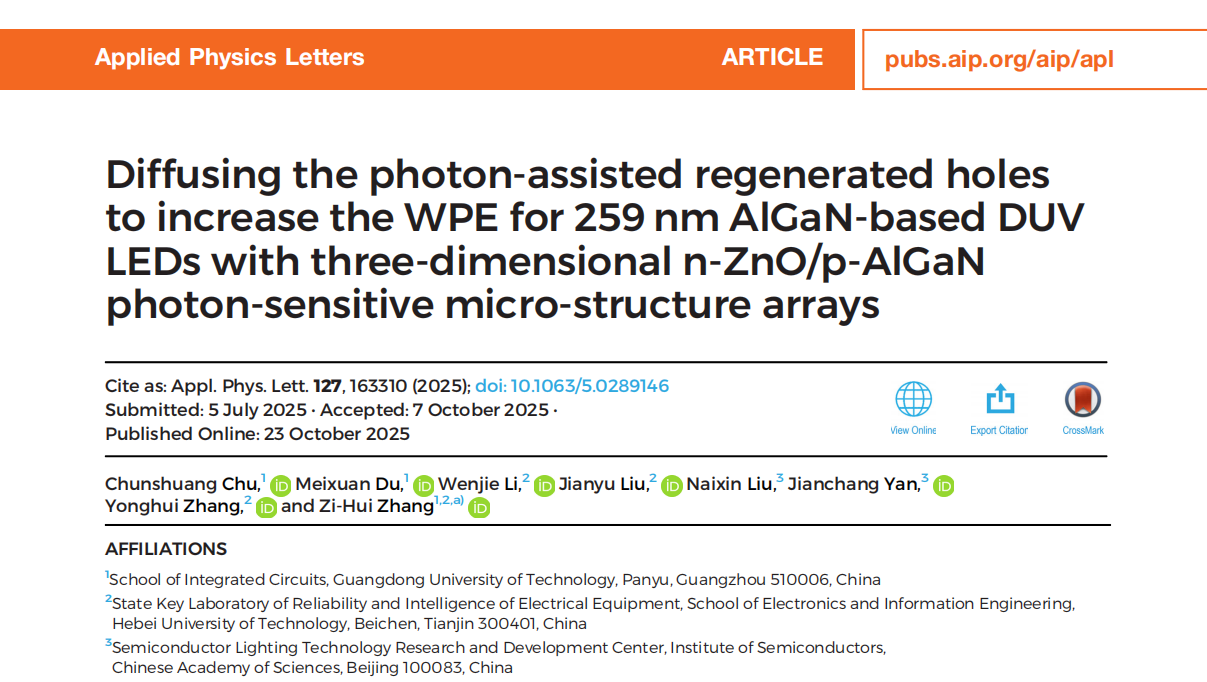 Applied Physics Letters ARTICLE pubs.aip.org/aip/apl

Diffusing the photon-assisted regenerated holes to increase the WPE for 259 nm AlGaN-based DUV LEDs with three-dimensional n-ZnO/p-AlGaN photon-sensitive micro-structure arrays

Cite as: Appl. Phys. Lett. 127, 163310 (2025); doi: 10.1063/5.0289146
Submitted: 5 July 2025 · Accepted: 7 October 2025 ·
Published Online: 23 October 2025

View Online Export Citation CrossMark

Chunshuang Chu,$^{1}$ Meixuan Du,$^{1}$ Wenjie Li,$^{2}$ Jianyu Liu,$^{2}$ Naixin Liu,$^{3}$ Jianchang Yan,$^{3}$ Yonghui Zhang,$^{2}$ and Zi-Hui Zhang$^{1,2,a)}$

AFFILIATIONS

$^{1}$School of Integrated Circuits, Guangdong University of Technology, Panyu, Guangzhou 510006, China

$^{2}$State Key Laboratory of Reliability and Intelligence of Electrical Equipment, School of Electronics and Information Engineering, Hebei University of Technology, Beichen, Tianjin 300401, China

$^{3}$Semiconductor Lighting Technology Research and Development Center, Institute of Semiconductors, Chinese Academy of Sciences, Beijing 100083, China